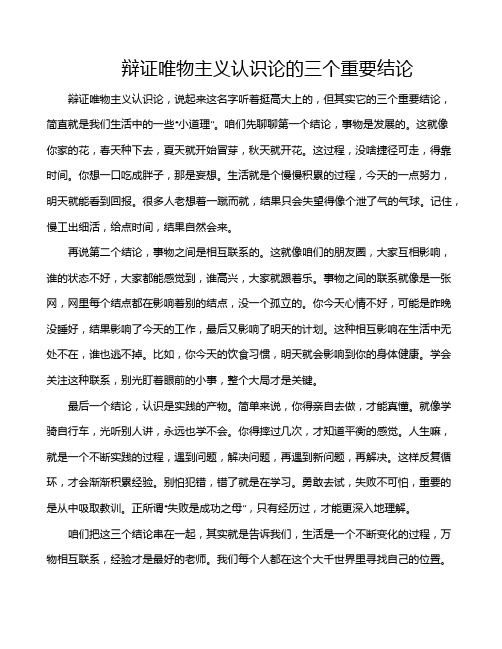 辩证唯物主义认识论的三个重要结论

辩证唯物主义认识论，说起来这名字听着挺高大上的，但其实它的三个重要结论，简直就是我们生活中的一些“小道理”。咱们先聊聊第一个结论，事物是发展的。这就像你家的花，春天种下去，夏天就开始冒芽，秋天就开花。这过程，没啥捷径可走，得靠时间。你想一口吃成胖子，那是妄想。生活就是个慢慢积累的过程，今天的一点努力，明天就能看到回报。很多人老想着一蹴而就，结果只会失望得像个泄了气的气球。记住，慢工出细活，给点时间，结果自然会来。

再说第二个结论，事物之间是相互联系的。这就像咱们的朋友圈，大家互相影响，谁的状态不好，大家都能感觉到，谁高兴，大家就跟着乐。事物之间的联系就像是一张网，网里每个结点都在影响着别的结点，没一个孤立的。你今天心情不好，可能是昨晚没睡好，结果影响了今天的工作，最后又影响了明天的计划。这种相互影响在生活中无处不在，谁也逃不掉。比如，你今天的饮食习惯，明天就会影响到你的身体健康。学会关注这种联系，别光盯着眼前的小事，整个大局才是关键。

最后一个结论，认识是实践的产物。简单来说，你得亲自去做，才能真懂。就像学骑自行车，光听别人讲，永远也学不会。你得摔过几次，才知道平衡的感觉。人生嘛，就是一个不断实践的过程，遇到问题，解决问题，再遇到新问题，再解决。这样反复循环，才会渐渐积累经验。别怕犯错，错了就是在学习。勇敢去试，失败不可怕，重要的是从中吸取教训。正所谓“失败是成功之母”，只有经历过，才能更深入地理解。

咱们把这三个结论串在一起，其实就是告诉我们，生活是一个不断变化的过程，万物相互联系，经验才是最好的老师。我们每个人都在这个大千世界里寻找自己的位置。